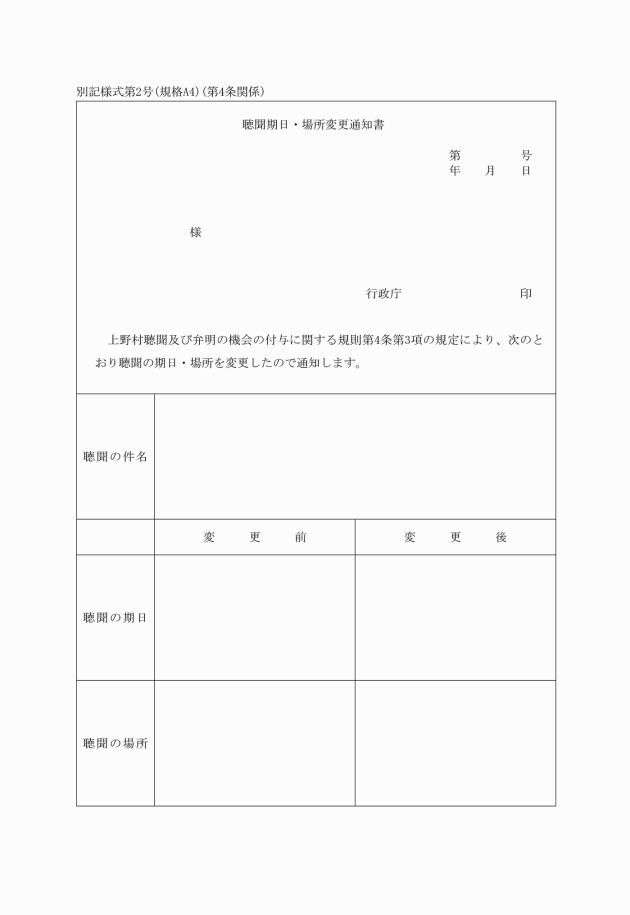 別記様式第2号(規格A4)(第4条関係)

聴聞期日・場所変更通知書

第　　　号
年　月　日

様

行政庁　　　　　印

上野村聴聞及び弁明の機会の付与に関する規則第4条第3項の規定により、次のとおり聴聞の期日・場所を変更したので通知します。

| 聴聞の件名 | | |
|---|---|---|
| | 変　更　前 | 変　更　後 |
| 聴聞の期日 | | |
| 聴聞の場所 | | |